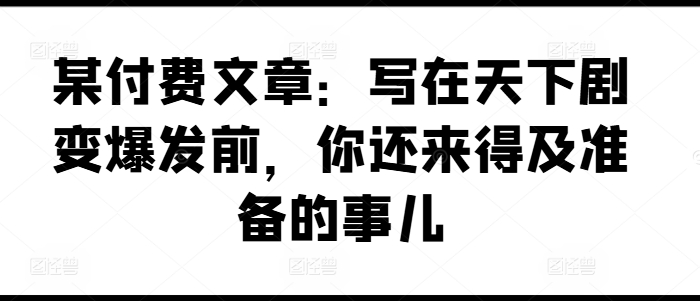 某付费文章：写在天下剧变爆发前，你还来得及准备的事儿